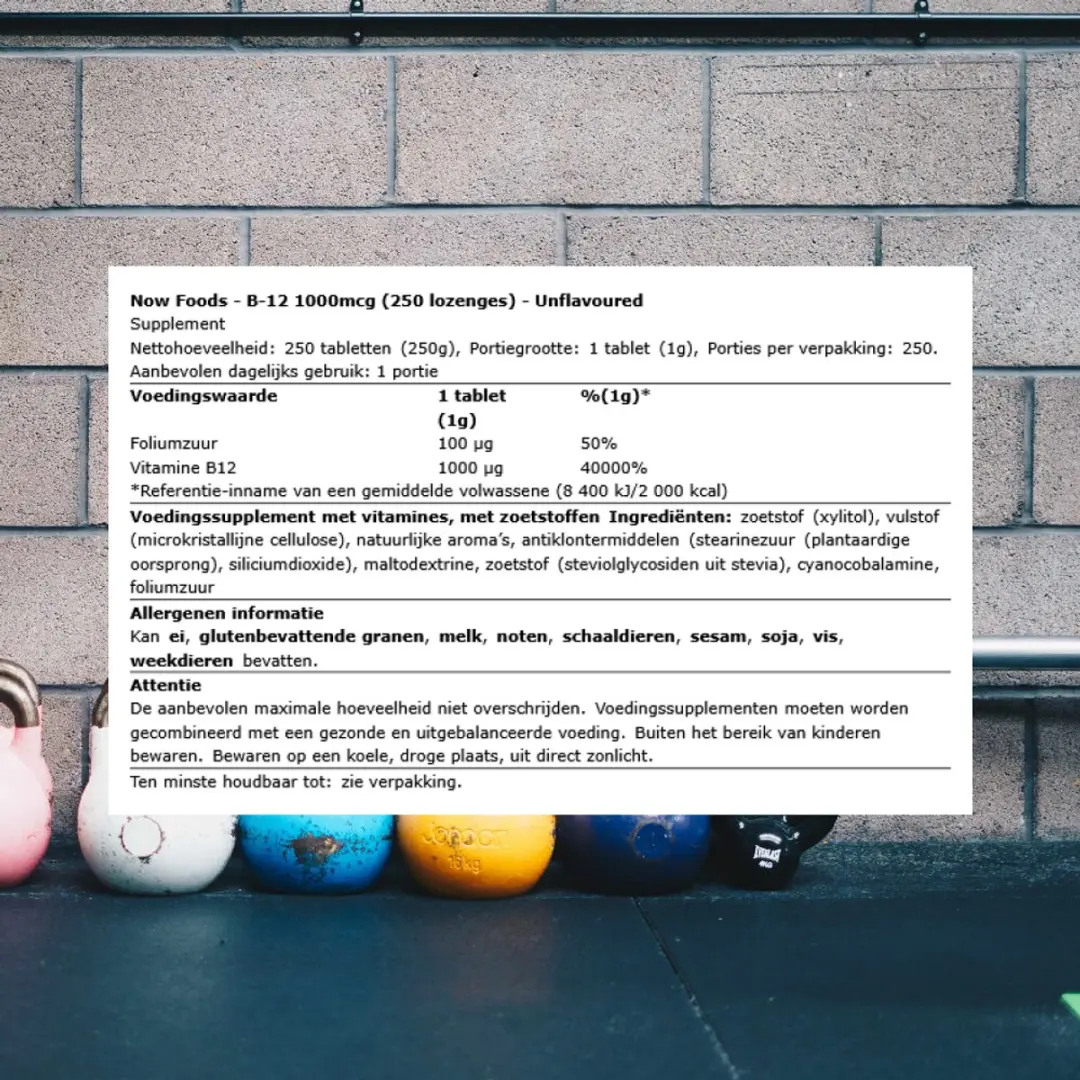 Now Foods - B-12 1000mcg (250 lozenges) - Unflavoured
Supplement
Nettohoeveelheid: 250 tabletten (250g), Portiegrootte: 1 tablet (1g), Porties per verpakking: 250.
Aanbevolen dagelijks gebruik: 1 portie

| Voedingswaarde | 1 tablet (1g) | %(1g)* |
|---|---|---|
| Foliumzuur | 100 µg | 50% |
| Vitamine B12 | 1000 µg | 40000% |

*Referentie-inname van een gemiddelde volwassene (8 400 kJ/2 000 kcal)

Voedingssupplement met vitamines, met zoetstoffen Ingrediënten: zoetstof (xylitol), vulstof (microkristallijne cellulose), natuurlijke aroma's, antiklontermiddelen (stearinezuur (plantaardige oorsprong), siliciumdioxide), maltodextrine, zoetstof (steviolglycosiden uit stevia), cyanocobalamine, foliumzuur

Allergenen informatie
Kan ei, glutenbevattende granen, melk, noten, schaaldieren, sesam, soja, vis, weekdieren bevatten.

Attentie
De aanbevolen maximale hoeveelheid niet overschrijden. Voedingssupplementen moeten worden gecombineerd met een gezonde en uitgebalanceerde voeding. Buiten het bereik van kinderen bewaren. Bewaren op een koele, droge plaats, uit direct zonlicht.

Ten minste houdbaar tot: zie verpakking.